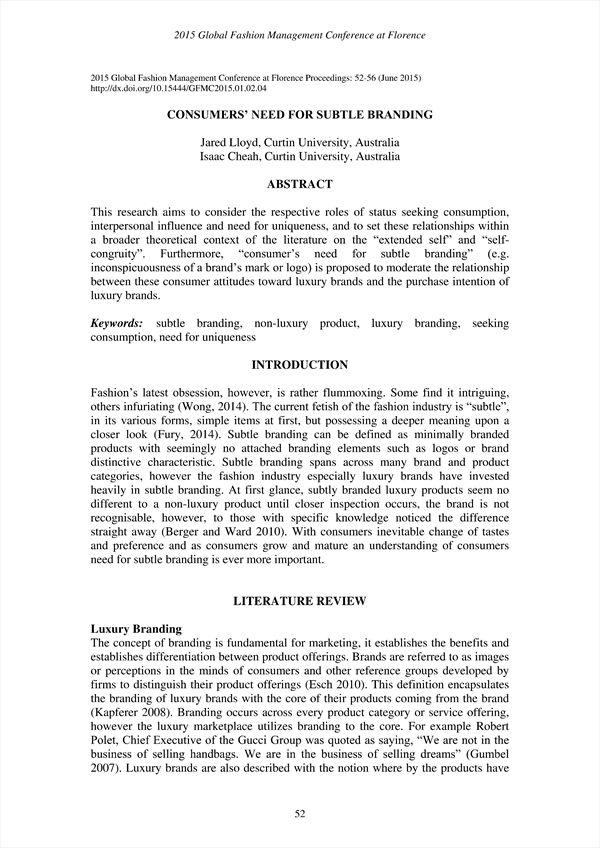 2015 Global Fashion Management Conference at Florence

2015 Global Fashion Management Conference at Florence Proceedings: 52-56 (June 2015)
http://dx.doi.org/10.15444/GFMC2015.01.02.04

CONSUMERS' NEED FOR SUBTLE BRANDING

Jared Lloyd, Curtin University, Australia
Isaac Cheah, Curtin University, Australia

ABSTRACT

This research aims to consider the respective roles of status seeking consumption, interpersonal influence and need for uniqueness, and to set these relationships within a broader theoretical context of the literature on the "extended self" and "self-congruity". Furthermore, "consumer's need for subtle branding" (e.g. inconspicuousness of a brand's mark or logo) is proposed to moderate the relationship between these consumer attitudes toward luxury brands and the purchase intention of luxury brands.

Keywords: subtle branding, non-luxury product, luxury branding, seeking consumption, need for uniqueness

INTRODUCTION

Fashion's latest obsession, however, is rather flummoxing. Some find it intriguing, others infuriating (Wong, 2014). The current fetish of the fashion industry is "subtle", in its various forms, simple items at first, but possessing a deeper meaning upon a closer look (Fury, 2014). Subtle branding can be defined as minimally branded products with seemingly no attached branding elements such as logos or brand distinctive characteristic. Subtle branding spans across many brand and product categories, however the fashion industry especially luxury brands have invested heavily in subtle branding. At first glance, subtly branded luxury products seem no different to a non-luxury product until closer inspection occurs, the brand is not recognisable, however, to those with specific knowledge noticed the difference straight away (Berger and Ward 2010). With consumers inevitable change of tastes and preference and as consumers grow and mature an understanding of consumers need for subtle branding is ever more important.

LITERATURE REVIEW

Luxury Branding
The concept of branding is fundamental for marketing, it establishes the benefits and establishes differentiation between product offerings. Brands are referred to as images or perceptions in the minds of consumers and other reference groups developed by firms to distinguish their product offerings (Esch 2010). This definition encapsulates the branding of luxury brands with the core of their products coming from the brand (Kapferer 2008). Branding occurs across every product category or service offering, however the luxury marketplace utilizes branding to the core. For example Robert Polet, Chief Executive of the Gucci Group was quoted as saying, "We are not in the business of selling handbags. We are in the business of selling dreams" (Gumbel 2007). Luxury brands are also described with the notion where by the products have

52